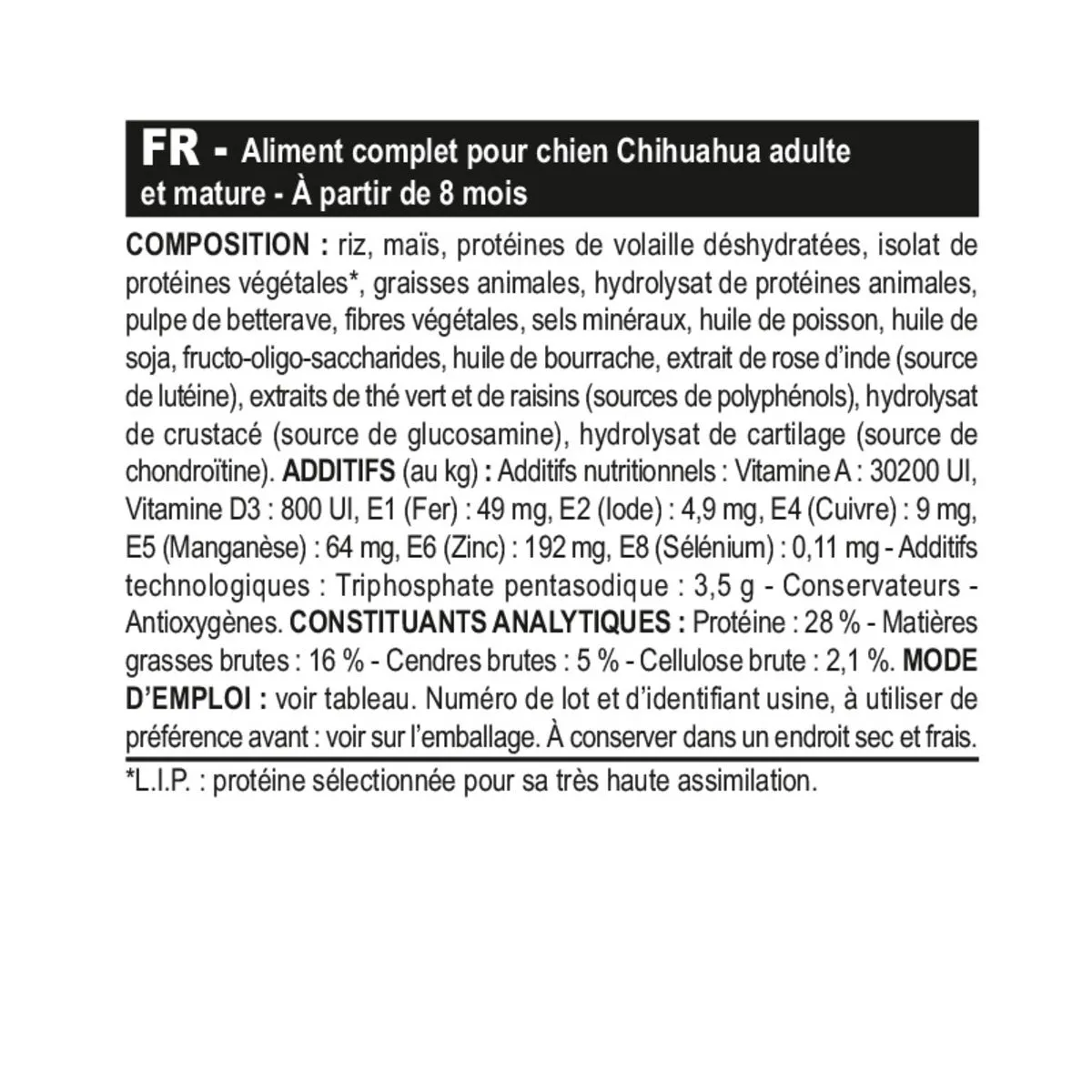 FR - Aliment complet pour chien Chihuahua adulte et mature - À partir de 8 mois

COMPOSITION : riz, maïs, protéines de volaille déshydratées, isolat de protéines végétales*, graisses animales, hydrolysat de protéines animales, pulpe de betterave, fibres végétales, sels minéraux, huile de poisson, huile de soja, fructo-oligo-saccharides, huile de bourrache, extrait de rose d'inde (source de lutéine), extraits de thé vert et de raisins (sources de polyphénols), hydrolysat de crustacé (source de glucosamine), hydrolysat de cartilage (source de chondroïtine). ADDITIFS (au kg) : Additifs nutritionnels : Vitamine A : 30200 UI, Vitamine D3 : 800 UI, E1 (Fer) : 49 mg, E2 (Iode) : 4,9 mg, E4 (Cuivre) : 9 mg, E5 (Manganèse) : 64 mg, E6 (Zinc) : 192 mg, E8 (Sélénium) : 0,11 mg - Additifs technologiques : Triphosphate pentasodique : 3,5 g - Conservateurs - Antioxygènes. CONSTITUANTS ANALYTIQUES : Protéine : 28 % - Matières grasses brutes : 16 % - Cendres brutes : 5 % - Cellulose brute : 2,1 %. MODE D'EMPLOI : voir tableau. Numéro de lot et d'identifiant usine, à utiliser de préférence avant : voir sur l'emballage. À conserver dans un endroit sec et frais.

*L.I.P. : protéine sélectionnée pour sa très haute assimilation.